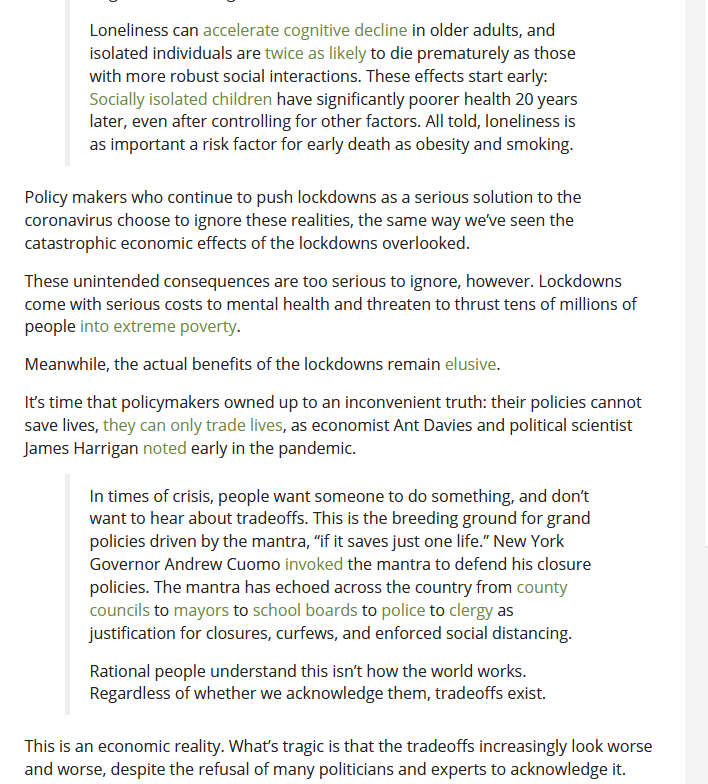 Loneliness can accelerate cognitive decline in older adults, and isolated individuals are twice as likely to die prematurely as those with more robust social interactions. These effects start early: Socially isolated children have significantly poorer health 20 years later, even after controlling for other factors. All told, loneliness is as important a risk factor for early death as obesity and smoking.

Policy makers who continue to push lockdowns as a serious solution to the coronavirus choose to ignore these realities, the same way we've seen the catastrophic economic effects of the lockdowns overlooked.

These unintended consequences are too serious to ignore, however. Lockdowns come with serious costs to mental health and threaten to thrust tens of millions of people into extreme poverty.

Meanwhile, the actual benefits of the lockdowns remain elusive.

It's time that policymakers owned up to an inconvenient truth: their policies cannot save lives, they can only trade lives, as economist Ant Davies and political scientist James Harrigan noted early in the pandemic.

In times of crisis, people want someone to do something, and don't want to hear about tradeoffs. This is the breeding ground for grand policies driven by the mantra, "if it saves just one life." New York Governor Andrew Cuomo invoked the mantra to defend his closure policies. The mantra has echoed across the country from county councils to mayors to school boards to police to clergy as justification for closures, curfews, and enforced social distancing.

Rational people understand this isn't how the world works. Regardless of whether we acknowledge them, tradeoffs exist.

This is an economic reality. What's tragic is that the tradeoffs increasingly look worse and worse, despite the refusal of many politicians and experts to acknowledge it.